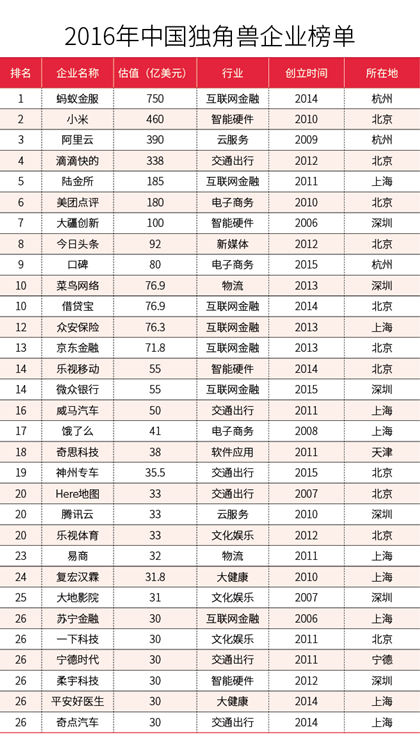 2016年中国独角兽企业榜单

| 排名 | 企业名称 | 估值（亿美元） | 行业 | 创立时间 | 所在地 |
|---|---|---|---|---|---|
| 1 | 蚂蚁金服 | 750 | 互联网金融 | 2014 | 杭州 |
| 2 | 小米 | 460 | 智能硬件 | 2010 | 北京 |
| 3 | 阿里云 | 390 | 云服务 | 2009 | 杭州 |
| 4 | 滴滴快的 | 338 | 交通出行 | 2012 | 北京 |
| 5 | 陆金所 | 185 | 互联网金融 | 2011 | 上海 |
| 6 | 美团点评 | 180 | 电子商务 | 2010 | 北京 |
| 7 | 大疆创新 | 100 | 智能硬件 | 2006 | 深圳 |
| 8 | 今日头条 | 92 | 新媒体 | 2012 | 北京 |
| 9 | 口碑 | 80 | 电子商务 | 2015 | 杭州 |
| 10 | 菜鸟网络 | 76.9 | 物流 | 2013 | 深圳 |
| 10 | 借贷宝 | 76.9 | 互联网金融 | 2014 | 北京 |
| 12 | 众安保险 | 76.3 | 互联网金融 | 2013 | 上海 |
| 13 | 京东金融 | 71.8 | 互联网金融 | 2013 | 北京 |
| 14 | 乐视移动 | 55 | 智能硬件 | 2014 | 北京 |
| 14 | 微众银行 | 55 | 互联网金融 | 2015 | 深圳 |
| 16 | 威马汽车 | 50 | 交通出行 | 2011 | 上海 |
| 17 | 饿了么 | 41 | 电子商务 | 2008 | 上海 |
| 18 | 奇思科技 | 38 | 软件应用 | 2011 | 天津 |
| 19 | 神州专车 | 35.5 | 交通出行 | 2015 | 北京 |
| 20 | Here地图 | 33 | 交通出行 | 2007 | 北京 |
| 20 | 腾讯云 | 33 | 云服务 | 2010 | 深圳 |
| 20 | 乐视体育 | 33 | 文化娱乐 | 2012 | 北京 |
| 23 | 易商 | 32 | 物流 | 2011 | 上海 |
| 24 | 复宏汉霖 | 31.8 | 大健康 | 2010 | 上海 |
| 25 | 大地影院 | 31 | 文化娱乐 | 2007 | 深圳 |
| 26 | 苏宁金融 | 30 | 互联网金融 | 2006 | 上海 |
| 26 | 一下科技 | 30 | 文化娱乐 | 2011 | 北京 |
| 26 | 宁德时代 | 30 | 交通出行 | 2011 | 宁德 |
| 26 | 柔宇科技 | 30 | 智能硬件 | 2012 | 深圳 |
| 26 | 平安好医生 | 30 | 大健康 | 2014 | 上海 |
| 26 | 奇点汽车 | 30 | 交通出行 | 2014 | 上海 |